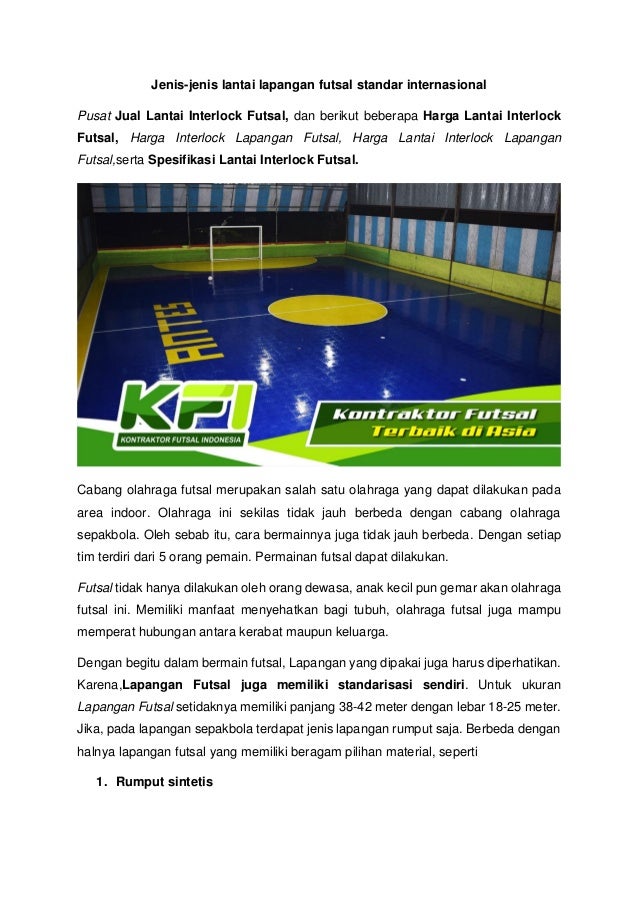 Jenis-jenis lantai lapangan futsal standar internasional

Pusat Jual Lantai Interlock Futsal, dan berikut beberapa Harga Lantai Interlock Futsal, Harga Interlock Lapangan Futsal, Harga Lantai Interlock Lapangan Futsal,serta Spesifikasi Lantai Interlock Futsal.

ANTES

KFI
KONTRAKTOR FUTSAL INDONESIA

Kontraktor Futsal
Terbaik di Asia

Cabang olahraga futsal merupakan salah satu olahraga yang dapat dilakukan pada area indoor. Olahraga ini sekilas tidak jauh berbeda dengan cabang olahraga sepakbola. Oleh sebab itu, cara bermainnya juga tidak jauh berbeda. Dengan setiap tim terdiri dari 5 orang pemain. Permainan futsal dapat dilakukan.

Futsal tidak hanya dilakukan oleh orang dewasa, anak kecil pun gemar akan olahraga futsal ini. Memiliki manfaat menyehatkan bagi tubuh, olahraga futsal juga mampu memperat hubungan antara kerabat maupun keluarga.

Dengan begitu dalam bermain futsal, Lapangan yang dipakai juga harus diperhatikan. Karena,Lapangan Futsal juga memiliki standarisasi sendiri. Untuk ukuran Lapangan Futsal setidaknya memiliki panjang 38-42 meter dengan lebar 18-25 meter. Jika, pada lapangan sepakbola terdapat jenis lapangan rumput saja. Berbeda dengan halnya lapangan futsal yang memiliki beragam pilihan material, seperti

1. Rumput sintetis